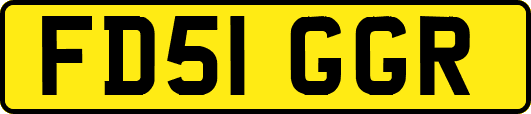 FD51 GGR